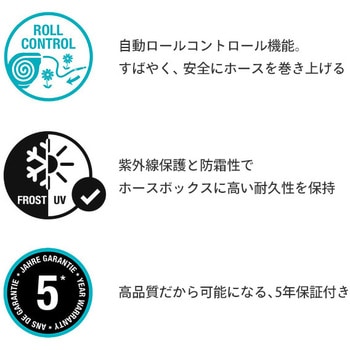 ROLL CONTROL

自動ロールコントロール機能。
すばやく、安全にホースを巻き上げる

FROST UV

紫外線保護と防霜性で
ホースボックスに高い耐久性を保持

JAHRE GARANTIE • YEAR WARRANTY • ANS DE GARANTIE •
5*

高品質だから可能になる、5年保証付き